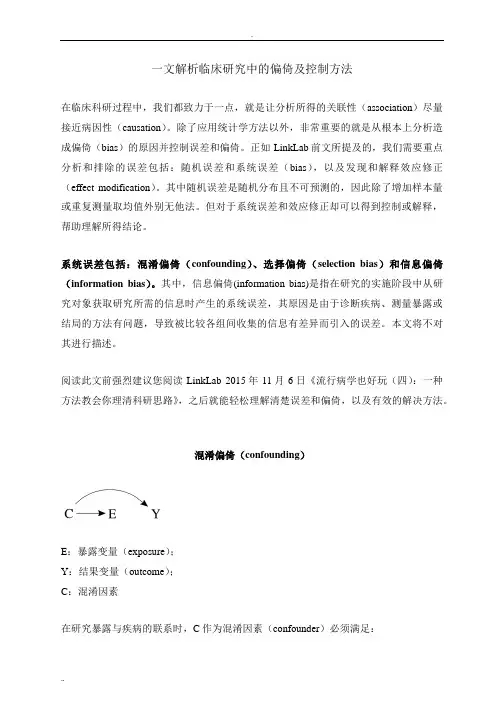 一文解析临床研究中的偏倚及控制方法

在临床科研过程中，我们都致力于一点，就是让分析所得的关联性（association）尽量接近病因性（causation）。除了应用统计学方法以外，非常重要的就是从根本上分析造成偏倚（bias）的原因并控制误差和偏倚。正如 LinkLab 前文所提及的，我们需要重点分析和排除的误差包括：随机误差和系统误差（bias），以及发现和解释效应修正（effect modification）。其中随机误差是随机分布且不可预测的，因此除了增加样本量或重复测量取均值外别无他法。但对于系统误差和效应修正却可以得到控制或解释，帮助理解所得结论。

系统误差包括：混淆偏倚（confounding）、选择偏倚（selection bias）和信息偏倚（information bias）。其中，信息偏倚(information bias)是指在研究的实施阶段中从研究对象获取研究所需的信息时产生的系统误差，其原因是由于诊断疾病、测量暴露或结局的方法有问题，导致被比较各组间收集的信息有差异而引入的误差。本文将不对其进行描述。

阅读此文前强烈建议您阅读 LinkLab 2015 年 11 月 6 日《流行病学也好玩（四）：一种方法教会你理清科研思路》，之后就能轻松理解清楚误差和偏倚，以及有效的解决方法。

混淆偏倚（confounding）

C E Y

E：暴露变量（exposure）；

Y：结果变量（outcome）；

C：混淆因素

在研究暴露与疾病的联系时，C 作为混淆因素（confounder）必须满足：